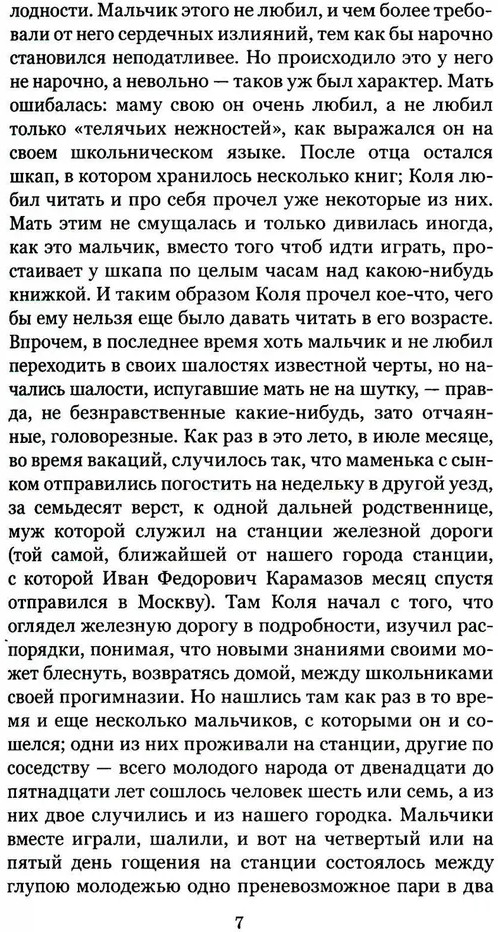 лодности. Мальчик этого не любил, и чем более требовали от него сердечных излияний, тем как бы нарочно становился неподатливее. Но происходило это у него не нарочно, а невольно — таков уж был характер. Мать ошибалась: маму свою он очень любил, а не любил только «телячьих нежностей», как выражался он на своем школьническом языке. После отца остался шкап, в котором хранилось несколько книг; Коля любил читать и про себя прочел уже некоторые из них. Мать этим не смущалась и только дивилась иногда, как это мальчик, вместо того чтоб идти играть, простаивает у шкапа по целым часам над какою-нибудь книжкой. И таким образом Коля прочел кое-что, чего бы ему нельзя еще было давать читать в его возрасте. Впрочем, в последнее время хоть мальчик и не любил переходить в своих шалостях известной черты, но начались шалости, испугавшие мать не на шутку, — правда, не безнравственные какие-нибудь, зато отчаянные, головорезные. Как раз в это лето, в июле месяце, во время вакаций, случилось так, что маменька с сынком отправились погостить на недельку в другой уезд, за семьдесят верст, к одной дальней родственнице, муж которой служил на станции железной дороги (той самой, ближайшей от нашего города станции, с которой Иван Федорович Карамазов месяц спустя отправился в Москву). Там Коля начал с того, что оглядел железную дорогу в подробности, изучил распорядки, понимая, что новыми знаниями своими может блеснуть, возвратясь домой, между школьниками своей прогимназии. Но нашлись там как раз в то время и еще несколько мальчиков, с которыми он и сошелся; одни из них проживали на станции, другие по соседству — всего молодого народа от двенадцати до пятнадцати лет сошлось человек шесть или семь, а из них двое случились и из нашего городка. Мальчики вместе играли, шалили, и вот на четвертый или на пятый день гощения на станции состоялось между глупою молодежью одно преневозможное пари в два

7